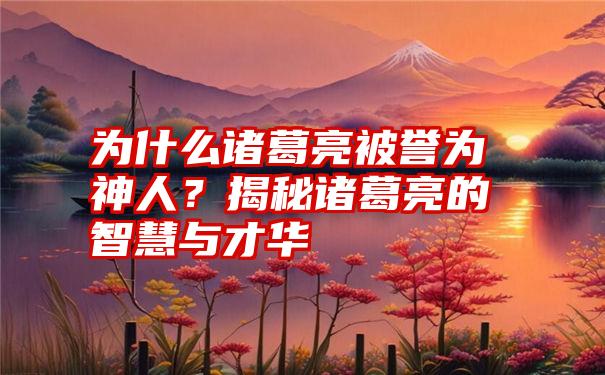 为什么诸葛亮被誉为神人？揭秘诸葛亮的智慧与才华